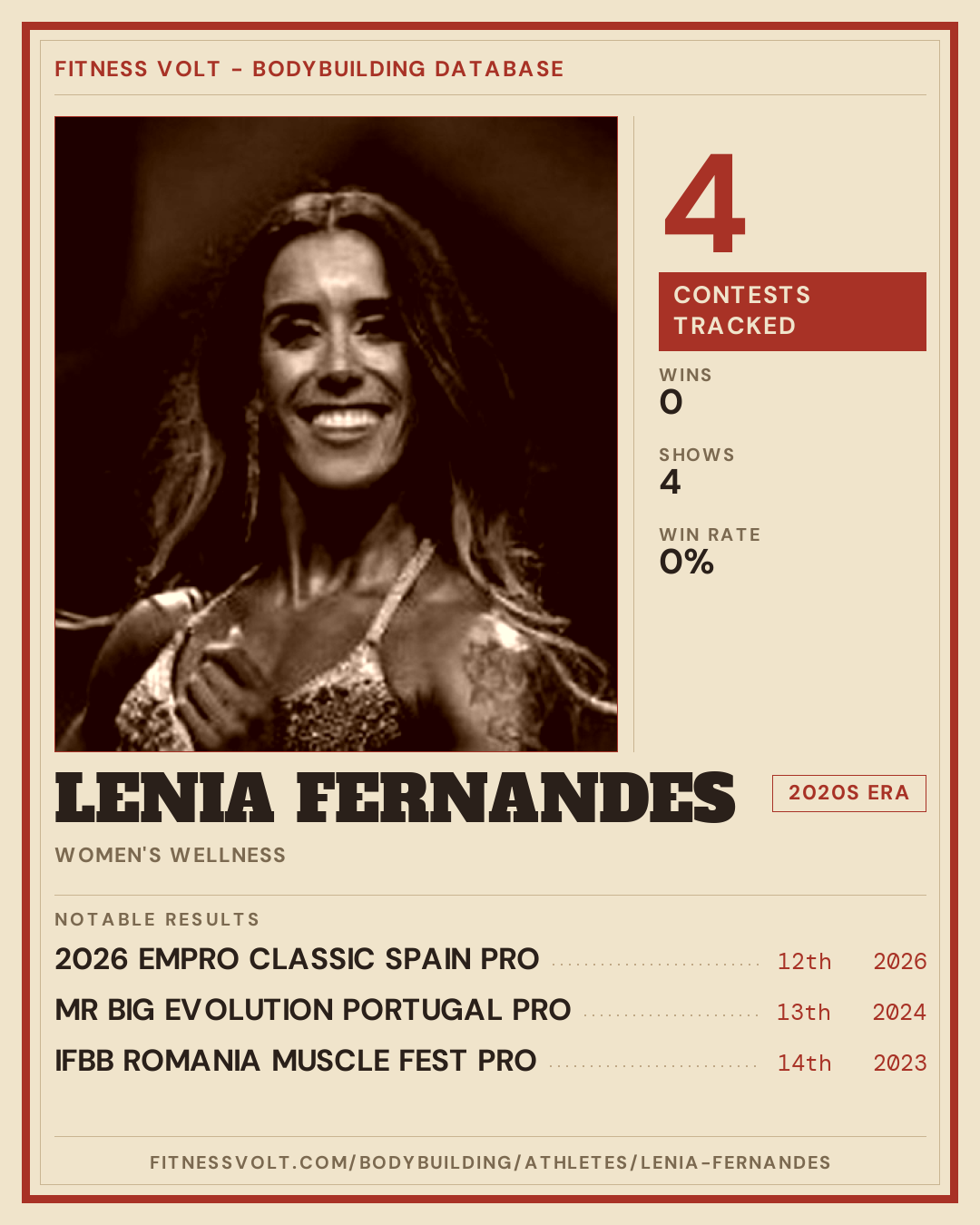 FITNESS VOLT - BODYBUILDING DATABASE

4

CONTESTS TRACKED

WINS
0

SHOWS
4

WIN RATE
0%

LENIA FERNANDES

2020S ERA

WOMEN'S WELLNESS

NOTABLE RESULTS

2026 EMPRO CLASSIC SPAIN PRO 12th 2026

MR BIG EVOLUTION PORTUGAL PRO 13th 2024

IFBB ROMANIA MUSCLE FEST PRO 14th 2023

FITNESSVOLT.COM/BODYBUILDING/ATHLETES/LENIA-FERNANDES